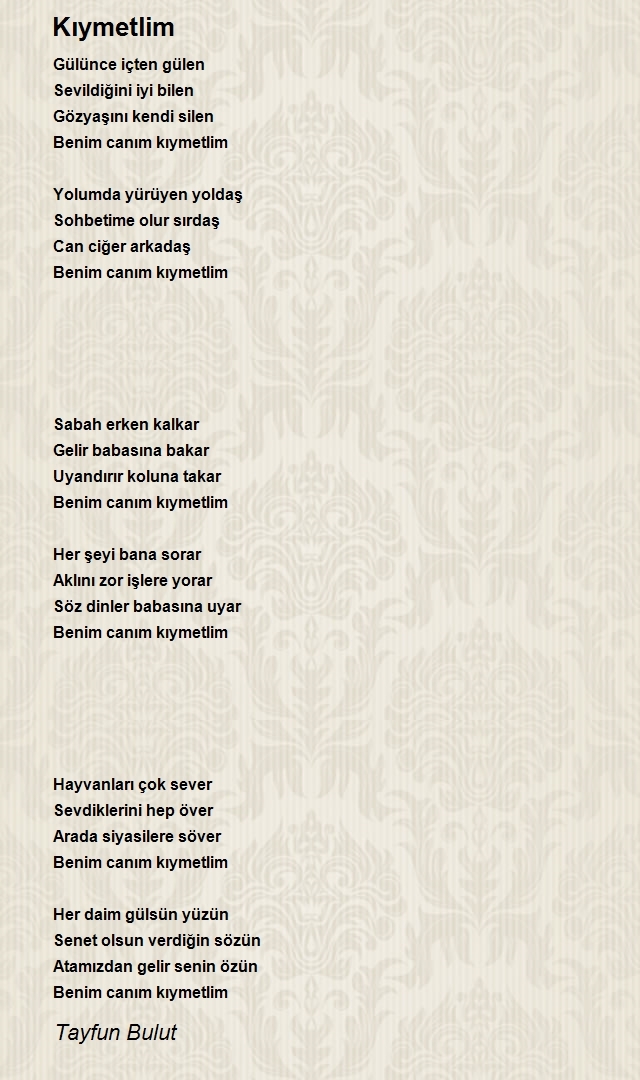 Kıymetlim

Gülünce içten gülen
Sevildiğini iyi bilen
Gözyaşını kendi silen
Benim canım kıymetlim

Yolumda yürüyen yoldaş
Sohbetime olur sırdaş
Can ciğer arkadaş
Benim canım kıymetlim

Sabah erken kalkar
Gelir babasına bakar
Uyandırır koluna takar
Benim canım kıymetlim

Her şeyi bana sorar
Aklını zor işlere yorar
Söz dinler babasına uyar
Benim canım kıymetlim

Hayvanları çok sever
Sevdiklerini hep över
Arada siyasilere söver
Benim canım kıymetlim

Her daim gülsün yüzün
Senet olsun verdiğin sözün
Atamızdan gelir senin özün
Benim canım kıymetlim

Tayfun Bulut